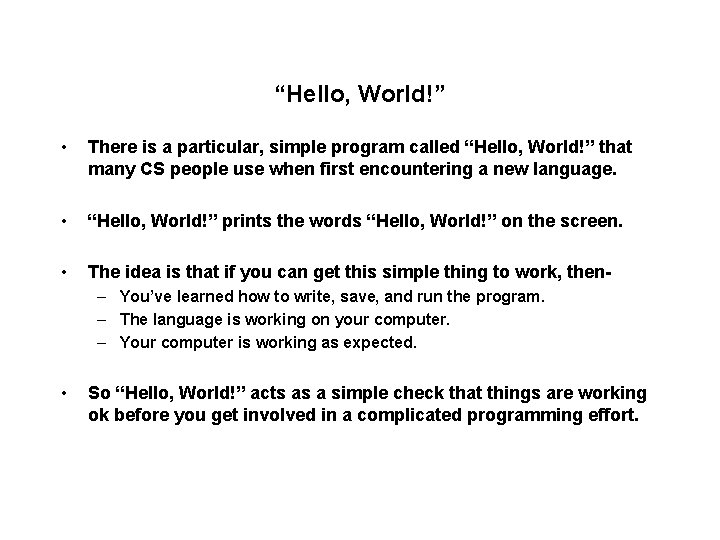 “Hello, World!”

• There is a particular, simple program called “Hello, World!” that many CS people use when first encountering a new language.

• “Hello, World!” prints the words “Hello, World!” on the screen.

• The idea is that if you can get this simple thing to work, then-
– You’ve learned how to write, save, and run the program.
– The language is working on your computer.
– Your computer is working as expected.

• So “Hello, World!” acts as a simple check that things are working ok before you get involved in a complicated programming effort.